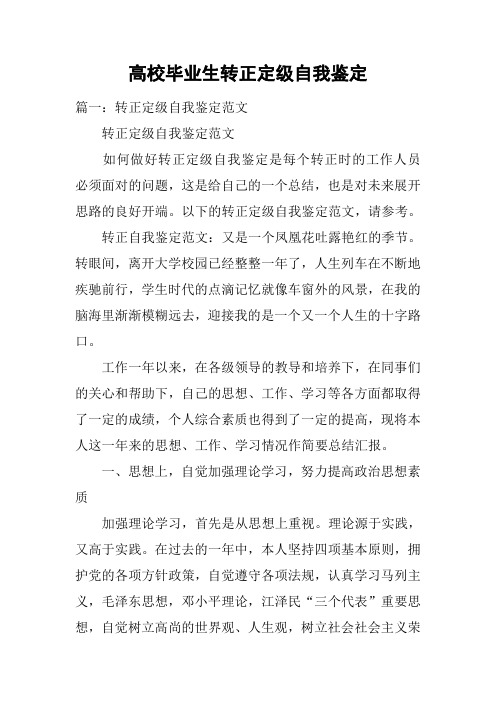 高校毕业生转正定级自我鉴定

篇一：转正定级自我鉴定范文

转正定级自我鉴定范文

如何做好转正定级自我鉴定是每个转正时的工作人员必须面对的问题，这是给自己的一个总结，也是对未来展开思路的良好开端。以下的转正定级自我鉴定范文，请参考。

转正自我鉴定范文：又是一个凤凰花吐露艳红的季节。转眼间，离开大学校园已经整整一年了，人生列车在不断地疾驰前行，学生时代的点滴记忆就像车窗外的风景，在我的脑海里渐渐模糊远去，迎接我的是一个又一个人生的十字路口。

工作一年以来，在各级领导的教导和培养下，在同事们的关心和帮助下，自己的思想、工作、学习等各方面都取得了一定的成绩，个人综合素质也得到了一定的提高，现将本人这一年来的思想、工作、学习情况作简要总结汇报。

一、思想上，自觉加强理论学习，努力提高政治思想素质

加强理论学习，首先是从思想上重视。理论源于实践，又高于实践。在过去的一年中，本人坚持四项基本原则，拥护党的各项方针政策，自觉遵守各项法规，认真学习马列主义，毛泽东思想，邓小平理论，江泽民“三个代表”重要思想，自觉树立高尚的世界观、人生观，树立社会社会主义荣